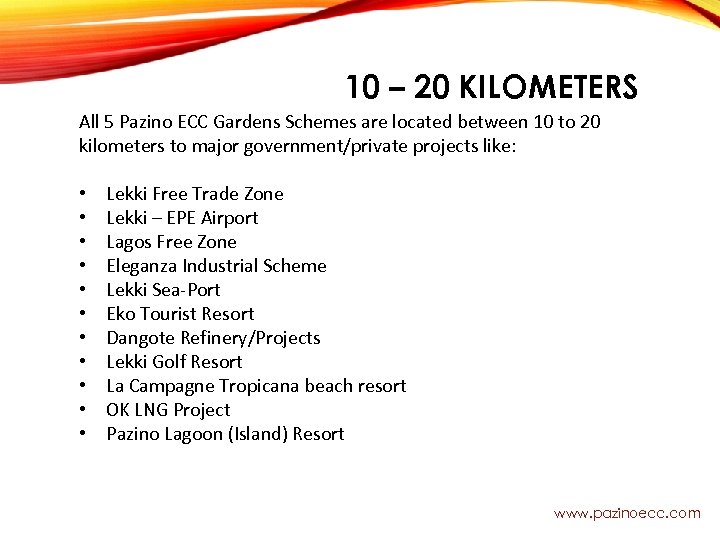 10 – 20 KILOMETERS

All 5 Pazino ECC Gardens Schemes are located between 10 to 20 kilometers to major government/private projects like:

• Lekki Free Trade Zone
• Lekki – EPE Airport
• Lagos Free Zone
• Eleganza Industrial Scheme
• Lekki Sea-Port
• Eko Tourist Resort
• Dangote Refinery/Projects
• Lekki Golf Resort
• La Campagne Tropicana beach resort
• OK LNG Project
• Pazino Lagoon (Island) Resort

www.pazinoecc.com